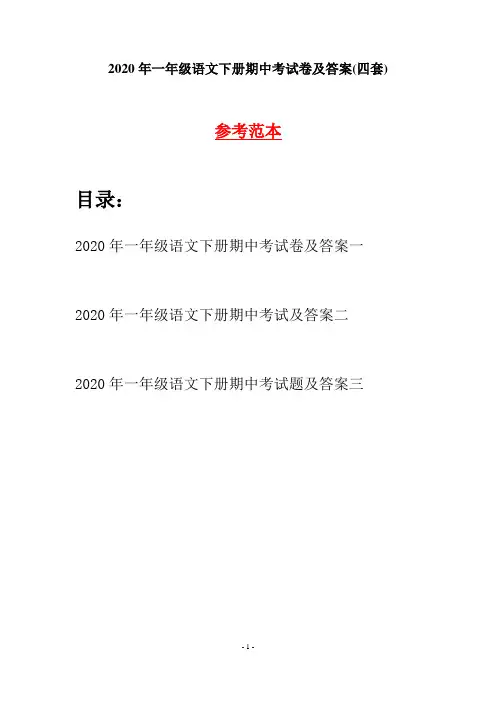 2020 年一年级语文下册期中考试卷及答案(四套)

参考范本

目录：

2020 年一年级语文下册期中考试卷及答案一

2020 年一年级语文下册期中考试及答案二

2020 年一年级语文下册期中考试题及答案三

- 1 -